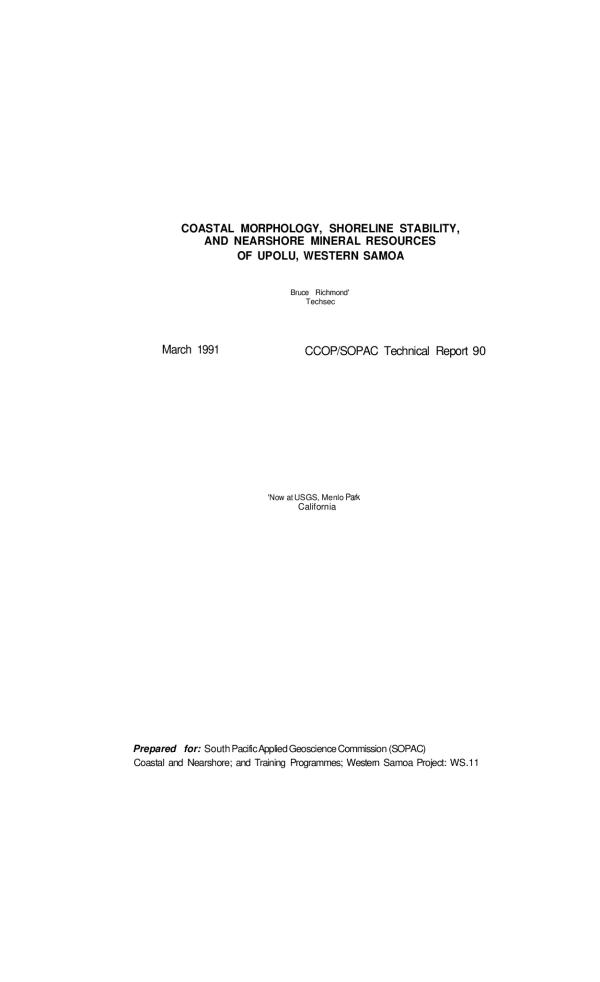 COASTAL MORPHOLOGY, SHORELINE STABILITY, AND NEARSHORE MINERAL RESOURCES OF UPOLU, WESTERN SAMOA

Bruce Richmond'
Techsec

March 1991

CCOP/SOPAC Technical Report 90

'Now at USGS, Menlo Park
California

Prepared for: South Pacific Applied Geoscience Commission (SOPAC)
Coastal and Nearshore; and Training Programmes; Western Samoa Project: WS.11